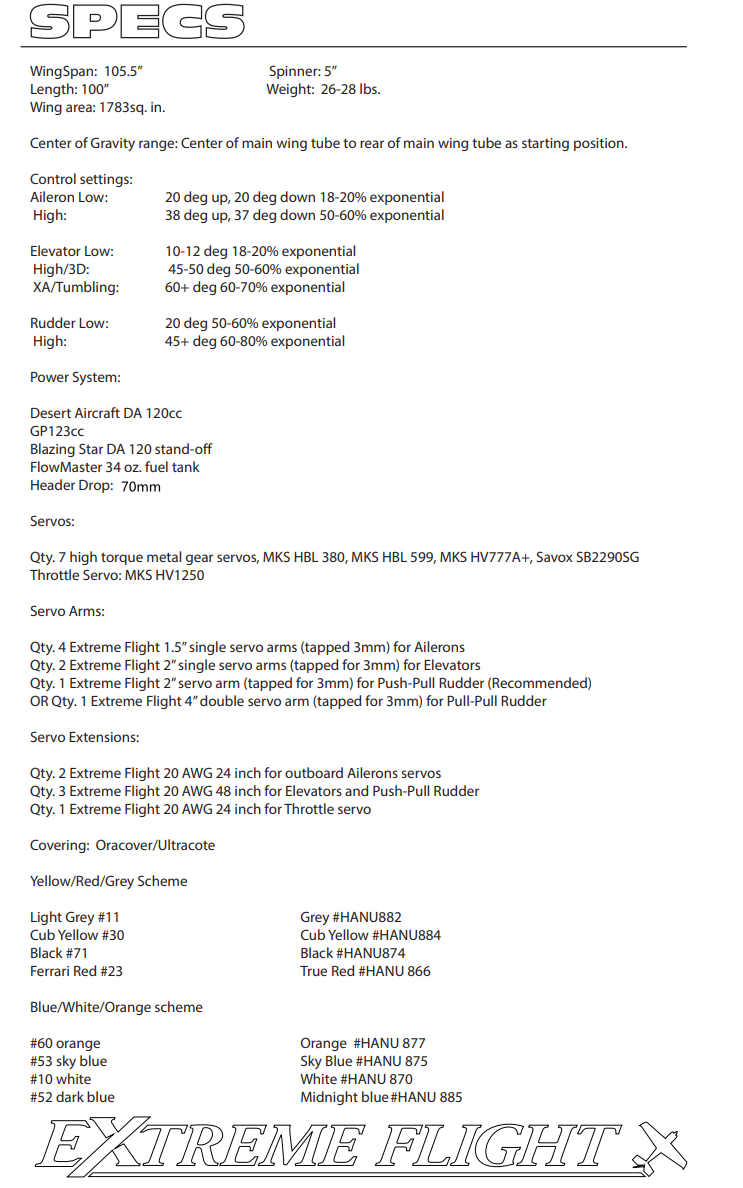 SPECS

WingSpan: 105.5”
Spinner: 5”
Length: 100”
Weight: 26-28 lbs.
Wing area: 1783sq. in.

Center of Gravity range: Center of main wing tube to rear of main wing tube as starting position.

Control settings:
Aileron Low: 20 deg up, 20 deg down 18-20% exponential
High: 38 deg up, 37 deg down 50-60% exponential

Elevator Low: 10-12 deg 18-20% exponential
High/3D: 45-50 deg 50-60% exponential
XA/Tumbling: 60+ deg 60-70% exponential

Rudder Low: 20 deg 50-60% exponential
High: 45+ deg 60-80% exponential

Power System:

Desert Aircraft DA 120cc
GP123cc
Blazing Star DA 120 stand-off
FlowMaster 34 oz. fuel tank
Header Drop: 70mm

Servos:

Qty. 7 high torque metal gear servos, MKS HBL 380, MKS HBL 599, MKS HV777A+, Savox SB2290SG
Throttle Servo: MKS HV1250

Servo Arms:

Qty. 4 Extreme Flight 1.5” single servo arms (tapped 3mm) for Ailerons
Qty. 2 Extreme Flight 2” single servo arms (tapped for 3mm) for Elevators
Qty. 1 Extreme Flight 2” servo arm (tapped for 3mm) for Push-Pull Rudder (Recommended)
OR Qty. 1 Extreme Flight 4” double servo arm (tapped for 3mm) for Pull-Pull Rudder

Servo Extensions:

Qty. 2 Extreme Flight 20 AWG 24 inch for outboard Ailerons servos
Qty. 3 Extreme Flight 20 AWG 48 inch for Elevators and Push-Pull Rudder
Qty. 1 Extreme Flight 20 AWG 24 inch for Throttle servo

Covering: Oracover/Ultracote

Yellow/Red/Grey Scheme

Light Grey #11
Cub Yellow #30
Black #71
Ferrari Red #23

Grey #HANU882
Cub Yellow #HANU884
Black #HANU874
True Red #HANU 866

Blue/White/Orange scheme

#60 orange
#53 sky blue
#10 white
#52 dark blue

Orange #HANU 877
Sky Blue #HANU 875
White #HANU 870
Midnight blue#HANU 885

EXTREME FLIGHT